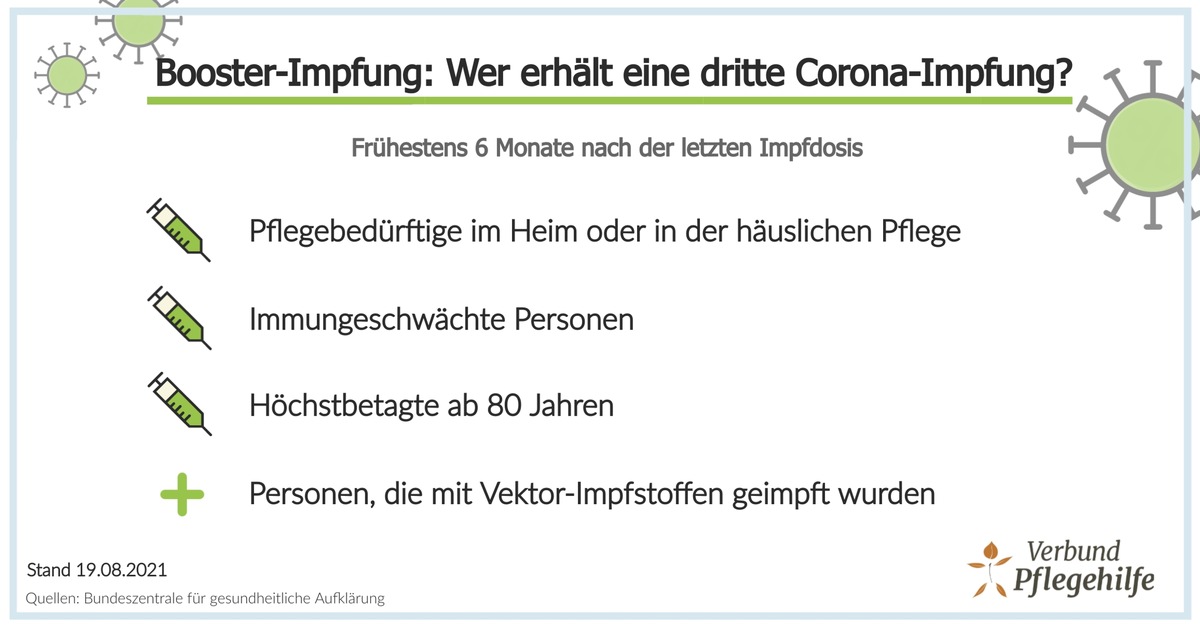 Booster-Impfung: Wer erhält eine dritte Corona-Impfung?

Frühestens 6 Monate nach der letzten Impfdosis

Pflegebedürftige im Heim oder in der häuslichen Pflege

Immungeschwächte Personen

Höchstbetagte ab 80 Jahren

Personen, die mit Vektor-Impfstoffen geimpft wurden

Stand 19.08.2021

Quellen: Bundeszentrale für gesundheitliche Aufklärung

Verbund Pflegehilfe